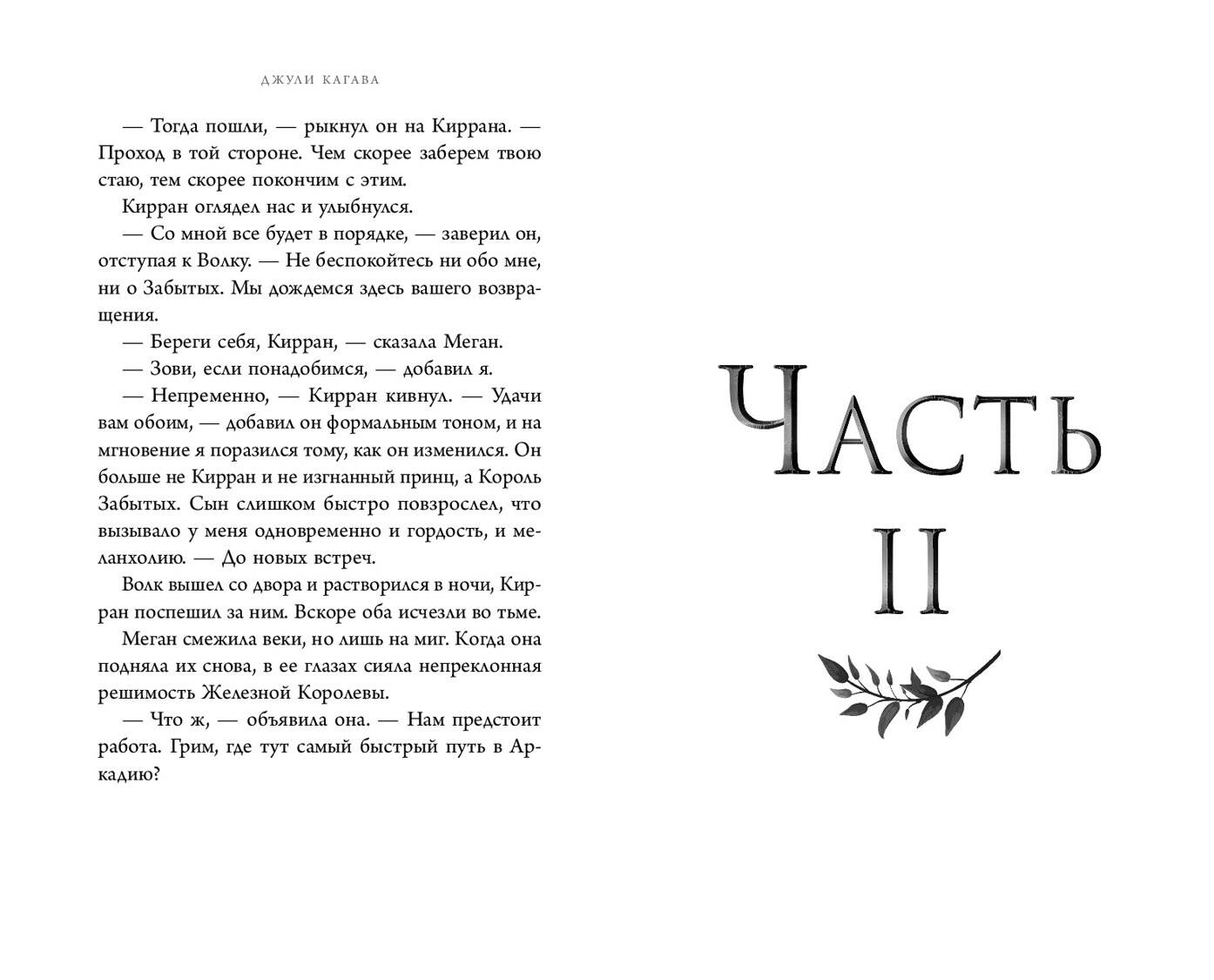 ДЖУЛИ КАГАВА

— Тогда пошли, — рыкнул он на Киррана. — Проход в той стороне. Чем скорее заберем твою стаю, тем скорее покончим с этим.

Кирран оглядел нас и улыбнулся.

— Со мной все будет в порядке, — заверил он, отступая к Волку. — Не беспокойтесь ни обо мне, ни о Забытых. Мы дождемся здесь вашего возвращения.

— Береги себя, Кирран, — сказала Меган.

— Зови, если понадобимся, — добавил я.

— Непременно, — Кирран кивнул. — Удачи вам обоим, — добавил он формальным тоном, и на мгновение я поразился тому, как он изменился. Он больше не Кирран и не изгнанный принц, а Король Забытых. Сын слишком быстро повзрослел, что вызывало у меня одновременно и гордость, и меланхолию. — До новых встреч.

Волк вышел со двора и растворился в ночи, Кирран поспешил за ним. Вскоре оба исчезли во тьме.

Меган смежила веки, но лишь на миг. Когда она подняла их снова, в ее глазах сияла непреклонная решимость Железной Королевы.

— Что ж, — объявила она. — Нам предстоит работа. Грим, где тут самый быстрый путь в Аркадию?

ЧАСТЬ II